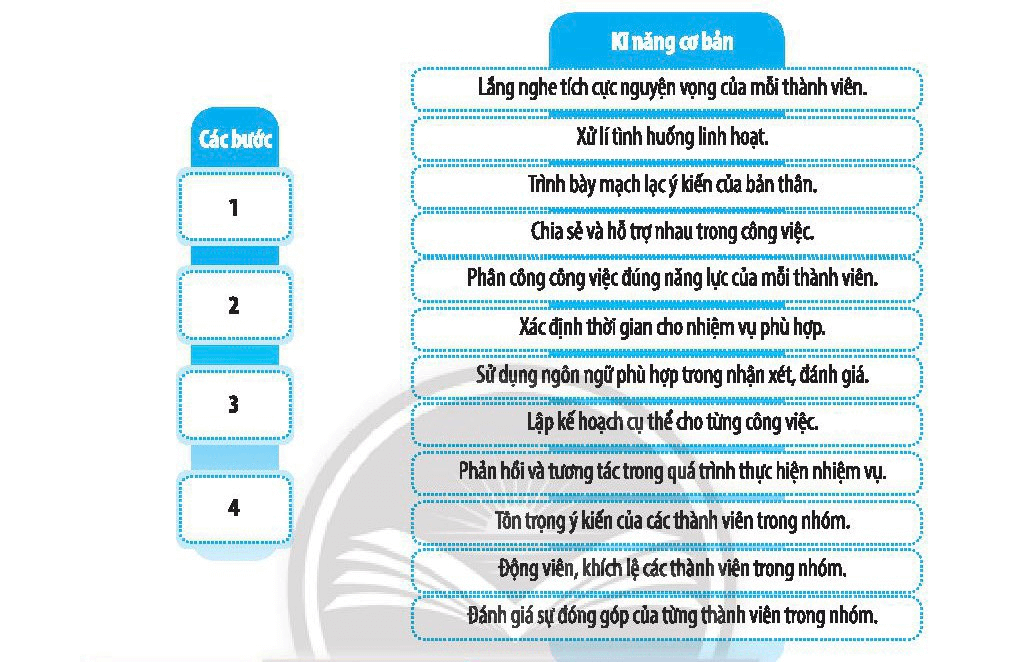 Các bước

1

2

3

4

Kĩ năng cơ bản

Lắng nghe tích cực nguyện vọng của mỗi thành viên.

Xử lí tình huống linh hoạt.

Trình bày mạch lạc ý kiến của bản thân.

Chia sẻ và hỗ trợ nhau trong công việc.

Phân công công việc đúng năng lực của mỗi thành viên.

Xác định thời gian cho nhiệm vụ phù hợp.

Sử dụng ngôn ngữ phù hợp trong nhận xét, đánh giá.

Lập kế hoạch cụ thể cho từng công việc.

Phản hồi và tương tác trong quá trình thực hiện nhiệm vụ.

Tôn trọng ý kiến của các thành viên trong nhóm.

Động viên, khích lệ các thành viên trong nhóm.

Đánh giá sự đóng góp của từng thành viên trong nhóm.